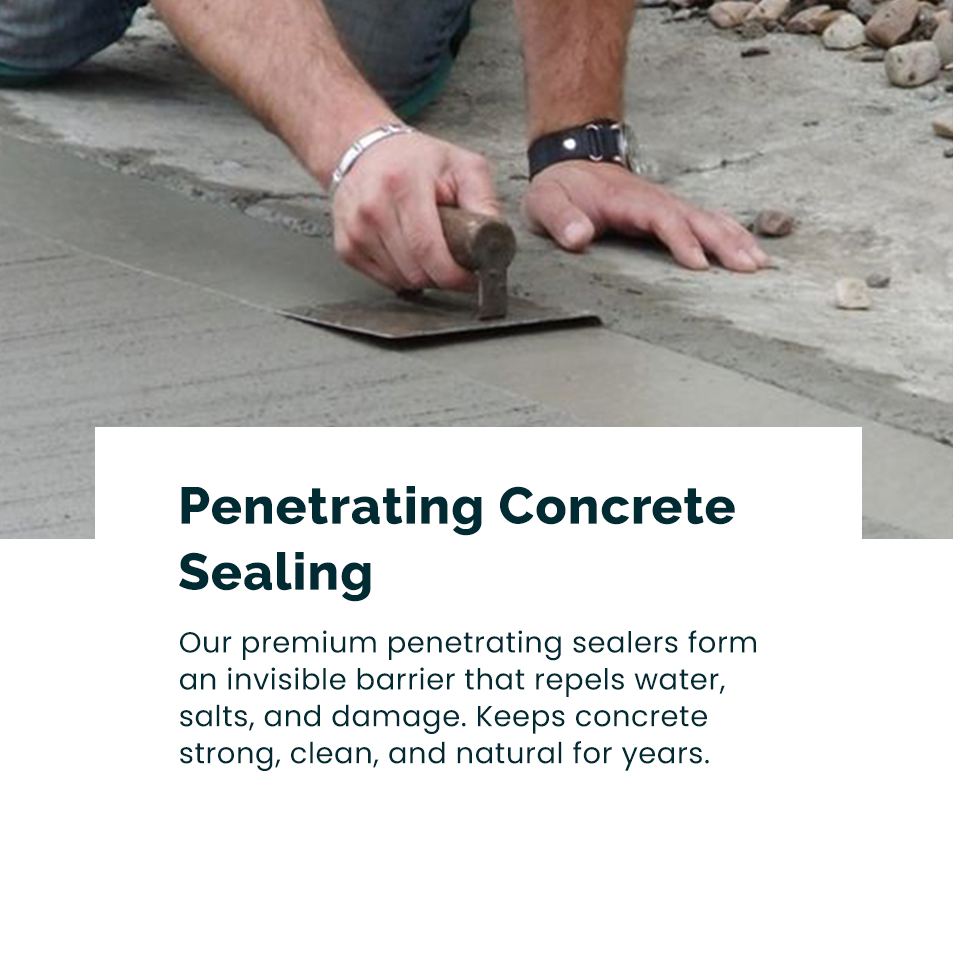 Penetrating Concrete Sealing

Our premium penetrating sealers form an invisible barrier that repels water, salts, and damage. Keeps concrete strong, clean, and natural for years.